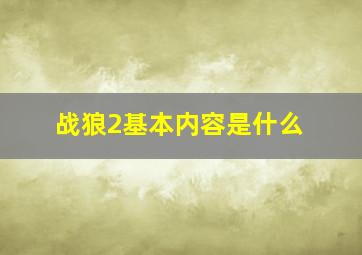 战狼2基本内容是什么